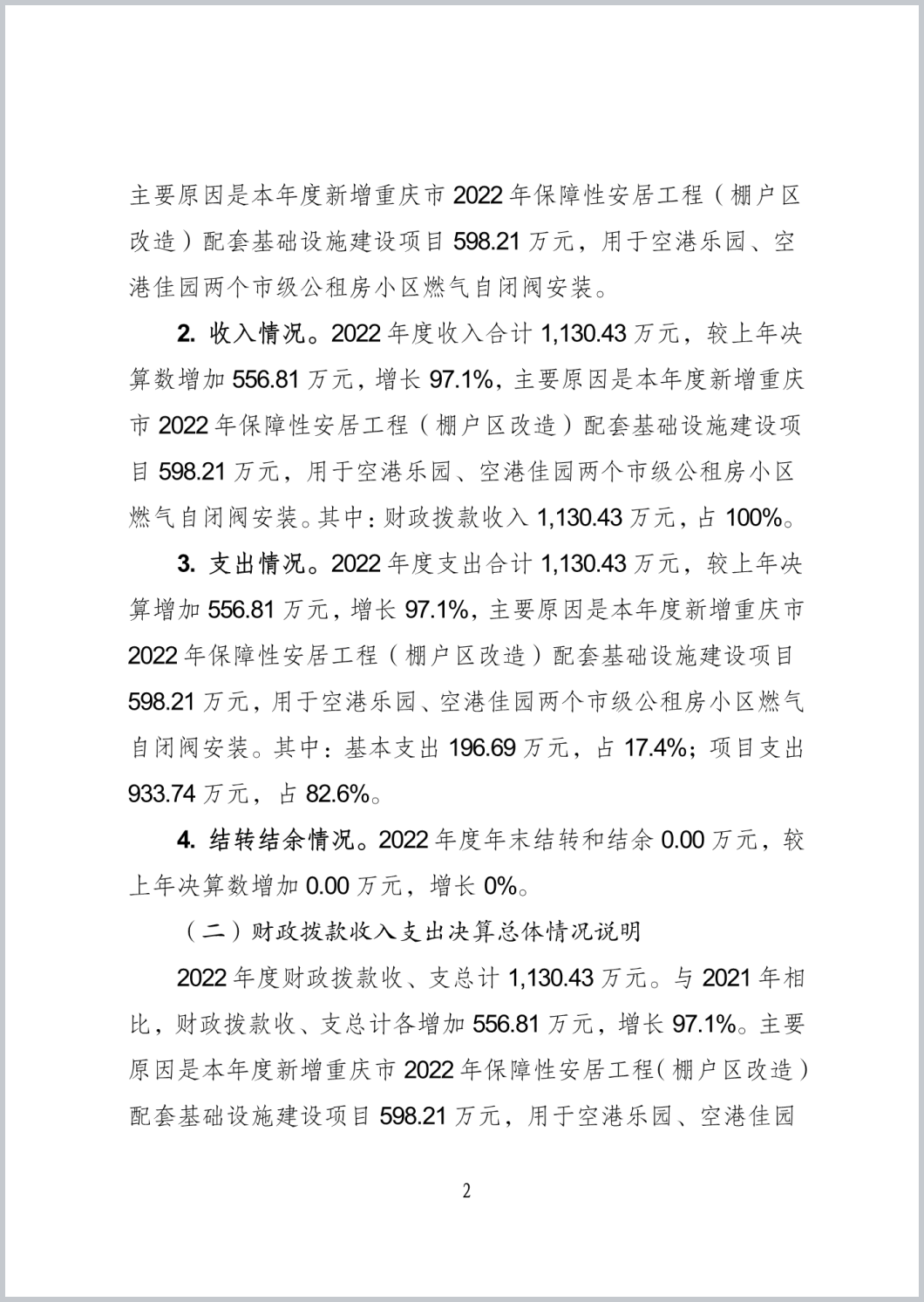 主要原因是本年度新增重庆市 2022 年保障性安居工程（棚户区改造）配套基础设施建设项目 598.21 万元，用于空港乐园、空港佳园两个市级公租房小区燃气自闭阀安装。

2. 收入情况。2022 年度收入合计 1,130.43 万元，较上年决算数增加 556.81 万元，增长 97.1%，主要原因是本年度新增重庆市 2022 年保障性安居工程（棚户区改造）配套基础设施建设项目 598.21 万元，用于空港乐园、空港佳园两个市级公租房小区燃气自闭阀安装。其中：财政拨款收入 1,130.43 万元，占 100%。

3. 支出情况。2022 年度支出合计 1,130.43 万元，较上年决算增加 556.81 万元，增长 97.1%，主要原因是本年度新增重庆市 2022 年保障性安居工程（棚户区改造）配套基础设施建设项目 598.21 万元，用于空港乐园、空港佳园两个市级公租房小区燃气自闭阀安装。其中：基本支出 196.69 万元，占 17.4%；项目支出 933.74 万元，占 82.6%。

4. 结转结余情况。2022 年度年末结转和结余 0.00 万元，较上年决算数增加 0.00 万元，增长 0%。

（二）财政拨款收入支出决算总体情况说明

2022 年度财政拨款收、支总计 1,130.43 万元。与 2021 年相比，财政拨款收、支总计各增加 556.81 万元，增长 97.1%。主要原因是本年度新增重庆市 2022 年保障性安居工程（棚户区改造）配套基础设施建设项目 598.21 万元，用于空港乐园、空港佳园

2